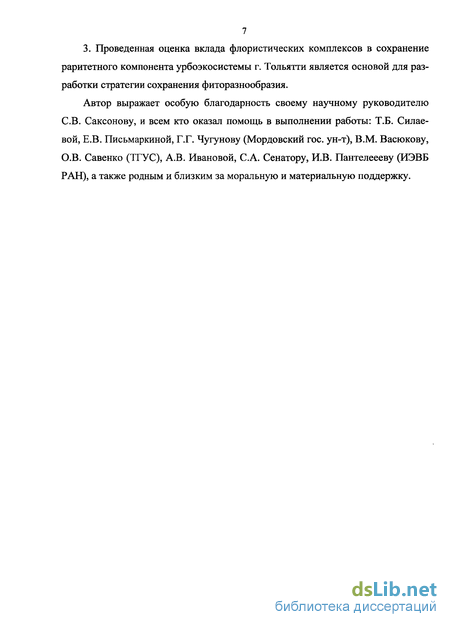 7

3. Проведенная оценка вклада флористических комплексов в сохранение раритетного компонента урбоэкосистемы г. Тольятти является основой для разработки стратегии сохранения фиторазнообразия.

Автор выражает особую благодарность своему научному руководителю С.В. Саксонову, и всем кто оказал помощь в выполнении работы: Т.Б. Силаевой, Е.В. Письмаркиной, Г.Г. Чугунову (Мордовский гос. ун-т), В.М. Васюкову, О.В. Савенко (ТГУС), А.В. Ивановой, С.А. Сенатору, И.В. Пантелееву (ИЭВБ РАН), а также родным и близким за моральную и материальную поддержку.

dsLib.net
библиотека диссертаций